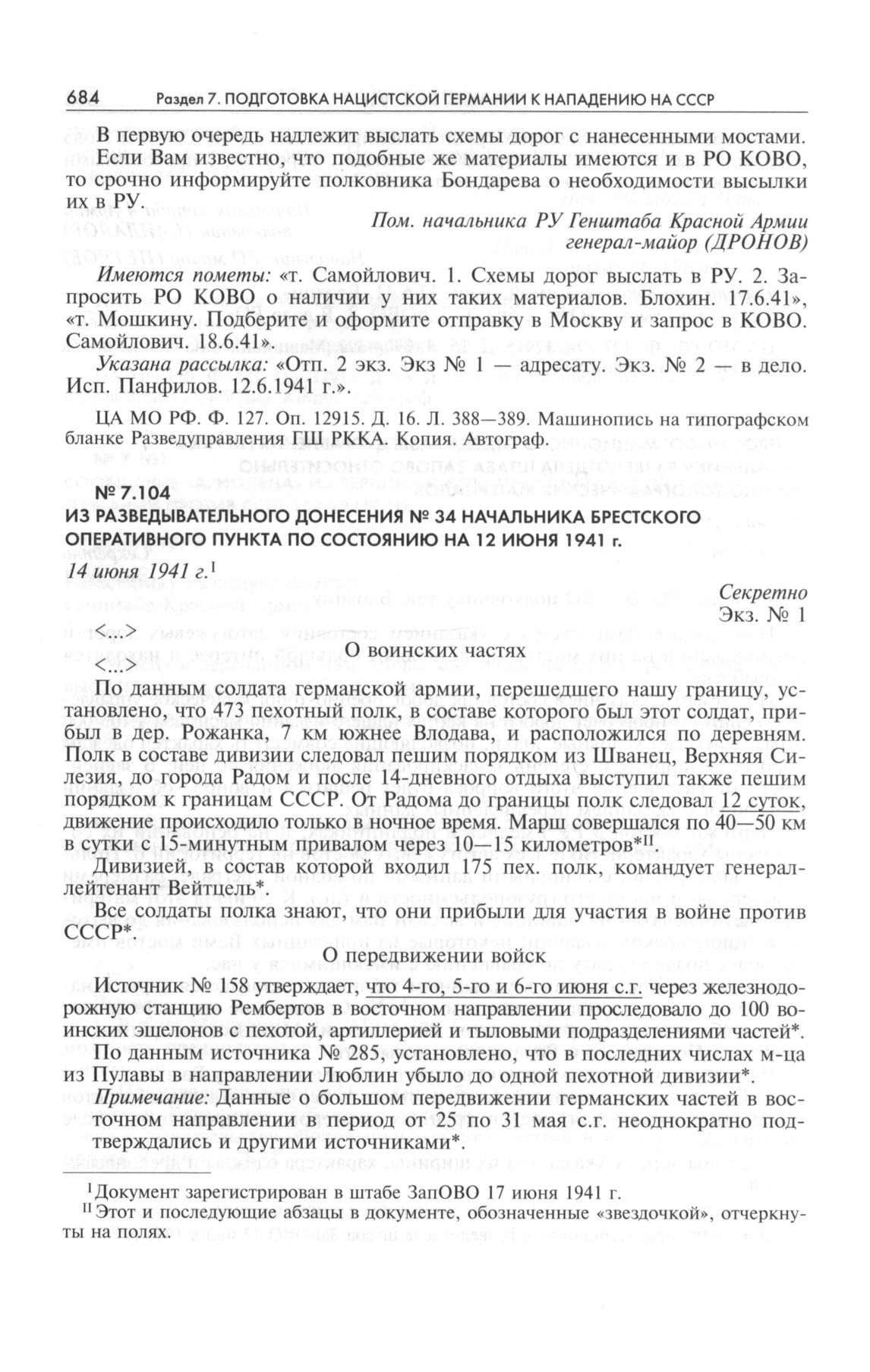 684 Раздел 7. ПОДГОТОВКА НАЦИСТСКОЙ ГЕРМАНИИ К НАПАДЕНИЮ НА СССР

В первую очередь надлежит выслать схемы дорог с нанесенными мостами.

Если Вам известно, что подобные же материалы имеются и в РО КОВО, то срочно информируйте полковника Бондарева о необходимости высылки их в РУ.

Пом. начальника РУ Генштаба Красной Армии
генерал-майор (ДРОНОВ)

Имеются пометы: «т. Самойлович. 1. Схемы дорог выслать в РУ. 2. Запросить РО КОВО о наличии у них таких материалов. Блохин. 17.6.41», «т. Мошкину. Подберите и оформите отправку в Москву и запрос в КОВО. Самойлович. 18.6.41».

Указана рассылка: «Отп. 2 экз. Экз № 1 — адресату. Экз. № 2 — в дело. Исп. Панфилов. 12.6.1941 г.».

ЦА МО РФ. Ф. 127. Оп. 12915. Д. 16. Л. 388—389. Машинопись на типографском бланке Разведуправления ГШ РККА. Копия. Автограф.

№ 7.104
ИЗ РАЗВЕДЫВАТЕЛЬНОГО ДОНЕСЕНИЯ № 34 НАЧАЛЬНИКА БРЕСТСКОГО ОПЕРАТИВНОГО ПУНКТА ПО СОСТОЯНИЮ НА 12 ИЮНЯ 1941 г.

14 июня 1941 г.$^{I}$

Секретно
Экз. № 1

<...>
О воинских частях
<...>

По данным солдата германской армии, перешедшего нашу границу, установлено, что 473 пехотный полк, в составе которого был этот солдат, прибыл в дер. Рожанка, 7 км южнее Влодава, и расположился по деревням. Полк в составе дивизии следовал пешим порядком из Шванец, Верхняя Силезия, до города Радом и после 14-дневного отдыха выступил также пешим порядком к границам СССР. От Радома до границы полк следовал 12 суток, движение происходило только в ночное время. Марш совершался по 40—50 км в сутки с 15-минутным привалом через 10—15 километров*$^{II}$.

Дивизией, в состав которой входил 175 пех. полк, командует генерал-лейтенант Вейтцель*.

Все солдаты полка знают, что они прибыли для участия в войне против СССР*

О передвижении войск

Источник № 158 утверждает, что 4-го, 5-го и 6-го июня с.г. через железнодорожную станцию Рембертов в восточном направлении проследовало до 100 воинских эшелонов с пехотой, артиллерией и тыловыми подразделениями частей*.

По данным источника № 285, установлено, что в последних числах м-ца из Пулавы в направлении Люблин убыло до одной пехотной дивизии*.

Примечание: Данные о большом передвижении германских частей в восточном направлении в период от 25 по 31 мая с.г. неоднократно подтверждались и другими источниками*.

$^{I}$ Документ зарегистрирован в штабе ЗапОВО 17 июня 1941 г.
$^{II}$ Этот и последующие абзацы в документе, обозначенные «звездочкой», отчеркнуты на полях.